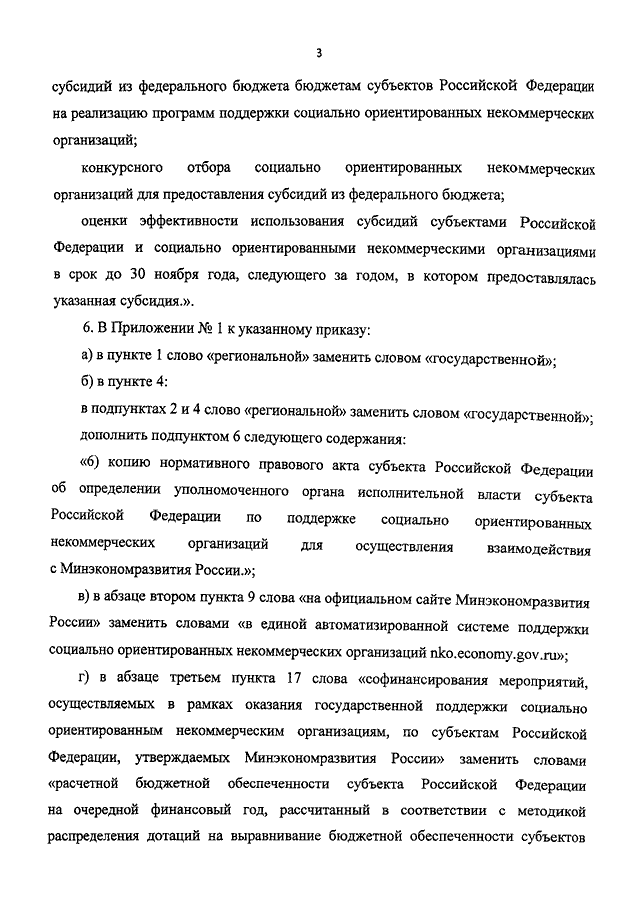 3

субсидий из федерального бюджета бюджетам субъектов Российской Федерации на реализацию программ поддержки социально ориентированных некоммерческих организаций;

конкурсного отбора социально ориентированных некоммерческих организаций для предоставления субсидий из федерального бюджета;

оценки эффективности использования субсидий субъектами Российской Федерации и социально ориентированными некоммерческими организациями в срок до 30 ноября года, следующего за годом, в котором предоставлялась указанная субсидия.».

6. В Приложении № 1 к указанному приказу:

а) в пункте 1 слово «региональной» заменить словом «государственной»;

б) в пункте 4:

в подпунктах 2 и 4 слово «региональной» заменить словом «государственной»;

дополнить подпунктом 6 следующего содержания:

«6) копию нормативного правового акта субъекта Российской Федерации об определении уполномоченного органа исполнительной власти субъекта Российской Федерации по поддержке социально ориентированных некоммерческих организаций для осуществления взаимодействия с Минэкономразвития России.»;

в) в абзаце втором пункта 9 слова «на официальном сайте Минэкономразвития России» заменить словами «в единой автоматизированной системе поддержки социально ориентированных некоммерческих организаций nko.economy.gov.ru»;

г) в абзаце третьем пункта 17 слова «софинансирования мероприятий, осуществляемых в рамках оказания государственной поддержки социально ориентированным некоммерческим организациям, по субъектам Российской Федерации, утверждаемых Минэкономразвития России» заменить словами «расчетной бюджетной обеспеченности субъекта Российской Федерации на очередной финансовый год, рассчитанный в соответствии с методикой распределения дотаций на выравнивание бюджетной обеспеченности субъектов